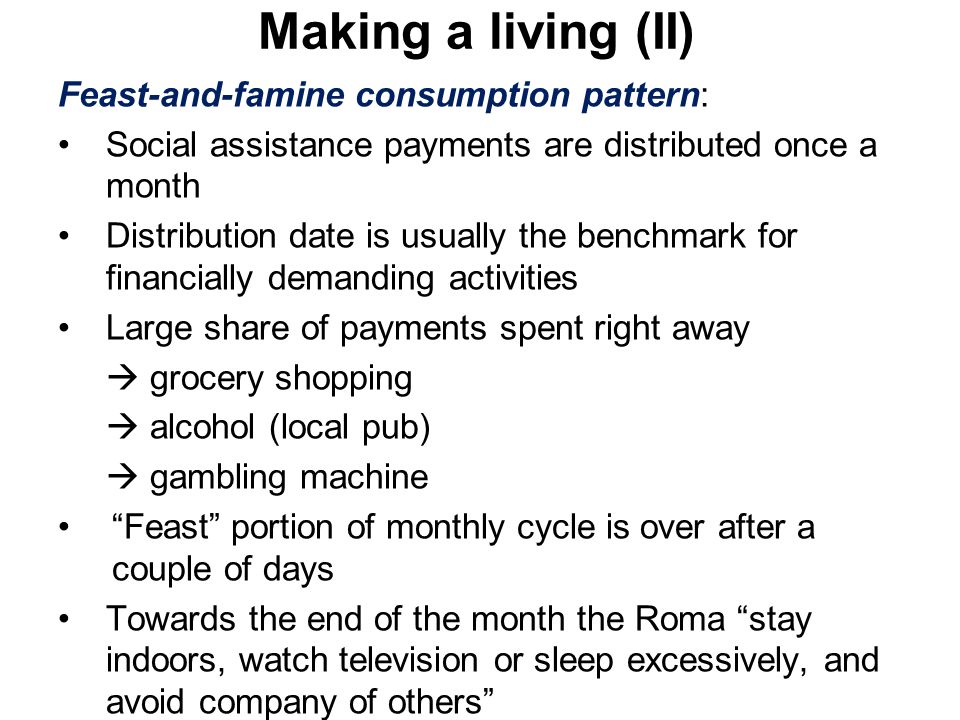 Making a living (II)

Feast-and-famine consumption pattern:

• Social assistance payments are distributed once a month

• Distribution date is usually the benchmark for financially demanding activities

• Large share of payments spent right away

→ grocery shopping

→ alcohol (local pub)

→ gambling machine

• “Feast” portion of monthly cycle is over after a couple of days

• Towards the end of the month the Roma “stay indoors, watch television or sleep excessively, and avoid company of others”